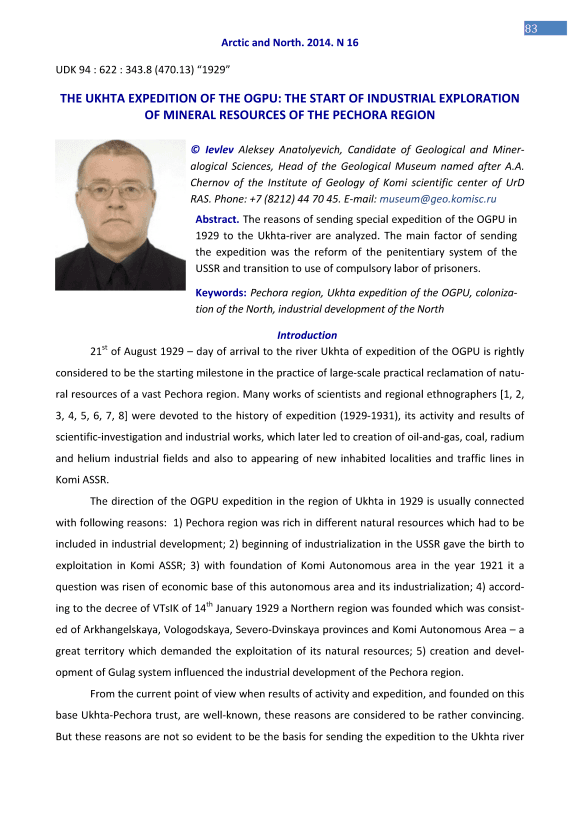 83

Arctic and North. 2014. N 16

UDK 94 : 622 : 343.8 (470.13) "1929"

THE UKHTA EXPEDITION OF THE OGPU: THE START OF INDUSTRIAL EXPLORATION OF MINERAL RESOURCES OF THE PECHORA REGION

© Ievlev Aleksey Anatolyevich, Candidate of Geological and Mineralogical Sciences, Head of the Geological Museum named after A.A. Chernov of the Institute of Geology of Komi scientific center of UrD RAS. Phone: +7 (8212) 44 70 45. E-mail: museum@geo.komisc.ru

Abstract. The reasons of sending special expedition of the OGPU in 1929 to the Ukhta-river are analyzed. The main factor of sending the expedition was the reform of the penitentiary system of the USSR and transition to use of compulsory labor of prisoners.

Keywords: Pechora region, Ukhta expedition of the OGPU, colonization of the North, industrial development of the North

Introduction

$21^{st}$ of August 1929 – day of arrival to the river Ukhta of expedition of the OGPU is rightly considered to be the starting milestone in the practice of large-scale practical reclamation of natural resources of a vast Pechora region. Many works of scientists and regional ethnographers [1, 2, 3, 4, 5, 6, 7, 8] were devoted to the history of expedition (1929-1931), its activity and results of scientific-investigation and industrial works, which later led to creation of oil-and-gas, coal, radium and helium industrial fields and also to appearing of new inhabited localities and traffic lines in Komi ASSR.

The direction of the OGPU expedition in the region of Ukhta in 1929 is usually connected with following reasons: 1) Pechora region was rich in different natural resources which had to be included in industrial development; 2) beginning of industrialization in the USSR gave the birth to exploitation in Komi ASSR; 3) with foundation of Komi Autonomous area in the year 1921 it a question was risen of economic base of this autonomous area and its industrialization; 4) according to the decree of VTsIK of $14^{th}$ January 1929 a Northern region was founded which was consisted of Arkhangelskaya, Vologodskaya, Severo-Dvinskaya provinces and Komi Autonomous Area – a great territory which demanded the exploitation of its natural resources; 5) creation and development of Gulag system influenced the industrial development of the Pechora region.

From the current point of view when results of activity and expedition, and founded on this base Ukhta-Pechora trust, are well-known, these reasons are considered to be rather convincing. But these reasons are not so evident to be the basis for sending the expedition to the Ukhta river